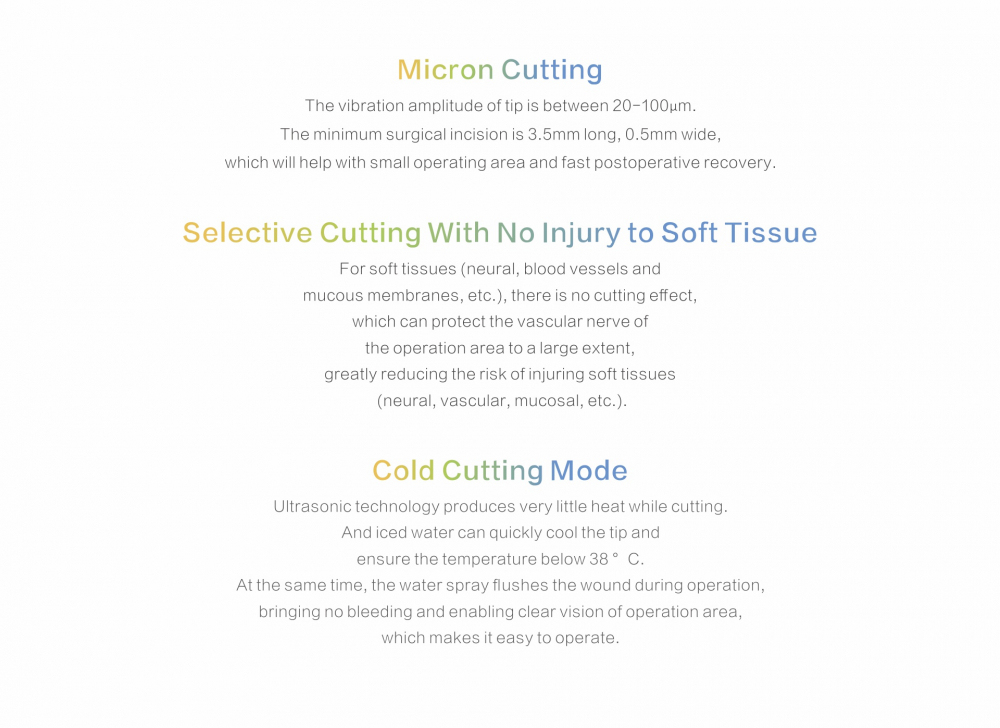 Micron Cutting
The vibration amplitude of tip is between 20–100μm.
The minimum surgical incision is 3.5mm long, 0.5mm wide, which will help with small operating area and fast postoperative recovery.

Selective Cutting With No Injury to Soft Tissue
For soft tissues (neural, blood vessels and mucous membranes, etc.), there is no cutting effect, which can protect the vascular nerve of the operation area to a large extent, greatly reducing the risk of injuring soft tissues (neural, vascular, mucosal, etc.).

Cold Cutting Mode
Ultrasonic technology produces very little heat while cutting.
And iced water can quickly cool the tip and ensure the temperature below 38 ° C.
At the same time, the water spray flushes the wound during operation, bringing no bleeding and enabling clear vision of operation area, which makes it easy to operate.